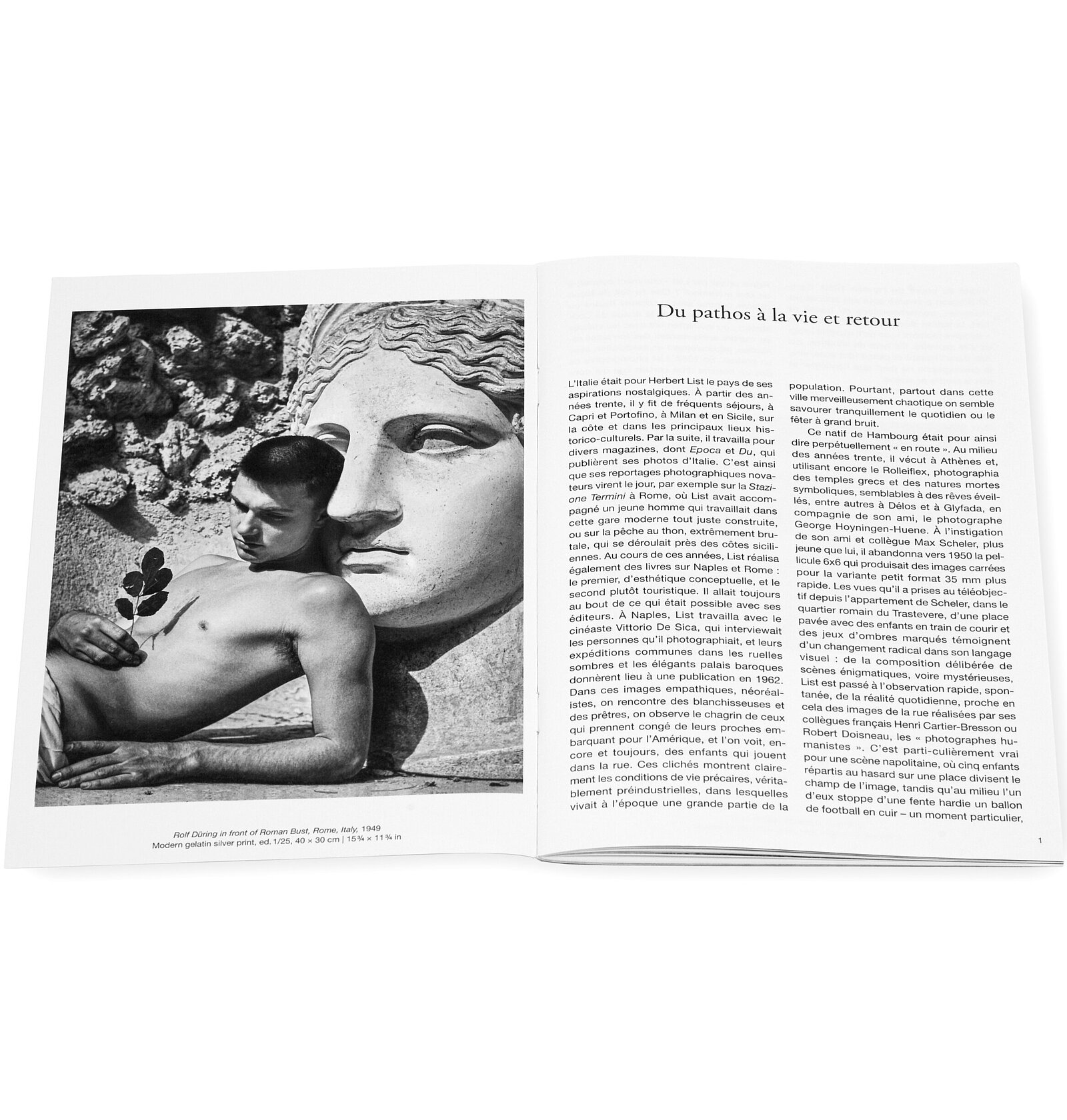 Rolf Düring in front of Roman Bust, Rome, Italy, 1949
Modern gelatin silver print, ed. 1/25, 40 × 30 cm | 15¾ × 11¾ in

Du pathos à la vie et retour

L'Italie était pour Herbert List le pays de ses aspirations nostalgiques. À partir des années trente, il y fit de fréquents séjours, à Capri et Portofino, à Milan et en Sicile, sur la côte et dans les principaux lieux historico-culturels. Par la suite, il travailla pour divers magazines, dont Epoca et Du, qui publièrent ses photos d'Italie. C'est ainsi que ses reportages photographiques novateurs virent le jour, par exemple sur la Stazione Termini à Rome, où List avait accompagné un jeune homme qui travaillait dans cette gare moderne tout juste construite, ou sur la pêche au thon, extrêmement brutale, qui se déroulait près des côtes siciliennes. Au cours de ces années, List réalisa également des livres sur Naples et Rome : le premier, d'esthétique conceptuelle, et le second plutôt touristique. Il allait toujours au bout de ce qui était possible avec ses éditeurs. À Naples, List travailla avec le cinéaste Vittorio De Sica, qui interviewait les personnes qu'il photographiait, et leurs expéditions communes dans les ruelles sombres et les élégants palais baroques donnèrent lieu à une publication en 1962. Dans ces images empathiques, néoréalistes, on rencontre des blanchisseuses et des prêtres, on observe le chagrin de ceux qui prennent congé de leurs proches embarquant pour l'Amérique, et l'on voit, encore et toujours, des enfants qui jouent dans la rue. Ces clichés montrent clairement les conditions de vie précaires, véritablement préindustrielles, dans lesquelles vivait à l'époque une grande partie de la population. Pourtant, partout dans cette ville merveilleusement chaotique on semble savourer tranquillement le quotidien ou le fêter à grand bruit.

Ce natif de Hambourg était pour ainsi dire perpétuellement « en route ». Au milieu des années trente, il vécut à Athènes et, utilisant encore le Rolleiflex, photographia des temples grecs et des natures mortes symboliques, semblables à des rêves éveillés, entre autres à Délos et à Glyfada, en compagnie de son ami, le photographe George Hoyningen-Huene. À l'instigation de son ami et collègue Max Scheler, plus jeune que lui, il abandonna vers 1950 la pellicule 6x6 qui produisait des images carrées pour la variante petit format 35 mm plus rapide. Les vues qu'il a prises au téléobjectif depuis l'appartement de Scheler, dans le quartier romain du Trastevere, d'une place pavée avec des enfants en train de courir et des jeux d'ombres marqués témoignent d'un changement radical dans son langage visuel : de la composition délibérée de scènes énigmatiques, voire mystérieuses, List est passé à l'observation rapide, spontanée, de la réalité quotidienne, proche en cela des images de la rue réalisées par ses collègues français Henri Cartier-Bresson ou Robert Doisneau, les « photographes humanistes ». C'est parti-culièrement vrai pour une scène napolitaine, où cinq enfants répartis au hasard sur une place divisent le champ de l'image, tandis qu'au milieu l'un d'eux stoppe d'une fente hardie un ballon de football en cuir – un moment particulier,

1